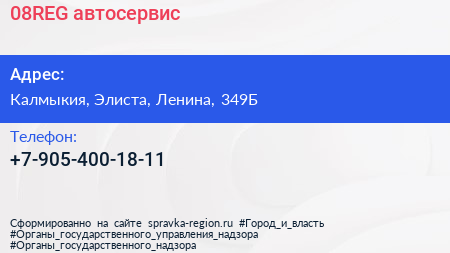 08REG автосервис

Адрес:
Калмыкия, Элиста, Ленина, 349Б

Телефон:
+7-905-400-18-11

Сформированно на сайте spravka-region.ru #Город_и_власть #Органы_государственного_управления_надзора #Органы_государственного_надзора